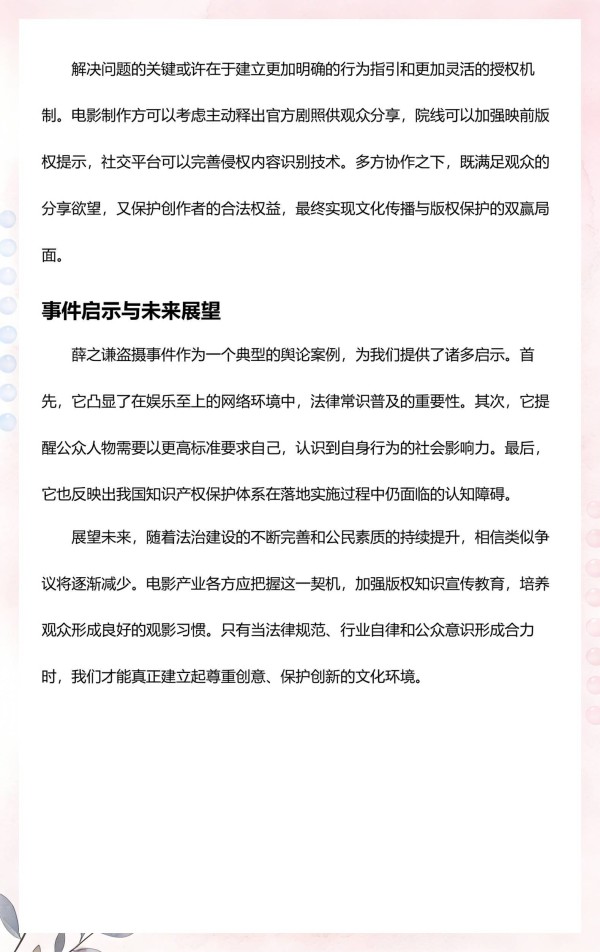 解决问题的关键或许在于建立更加明确的行为指引和更加灵活的授权机制。电影制作方可以考虑主动释出官方剧照供观众分享，院线可以加强映前版权提示，社交平台可以完善侵权内容识别技术。多方协作之下，既满足观众的分享欲望，又保护创作者的合法权益，最终实现文化传播与版权保护的双赢局面。

事件启示与未来展望

薛之谦盗摄事件作为一个典型的舆论案例，为我们提供了诸多启示。首先，它凸显了在娱乐至上的网络环境中，法律常识普及的重要性。其次，它提醒公众人物需要以更高标准要求自己，认识到自身行为的社会影响力。最后，它也反映出我国知识产权保护体系在落地实施过程中仍面临的认知障碍。

展望未来，随着法治建设的不断完善和公民素质的持续提升，相信类似争议将逐渐减少。电影产业各方应把握这一契机，加强版权知识宣传教育，培养观众形成良好的观影习惯。只有当法律规范、行业自律和公众意识形成合力时，我们才能真正建立起尊重创意、保护创新的文化环境。